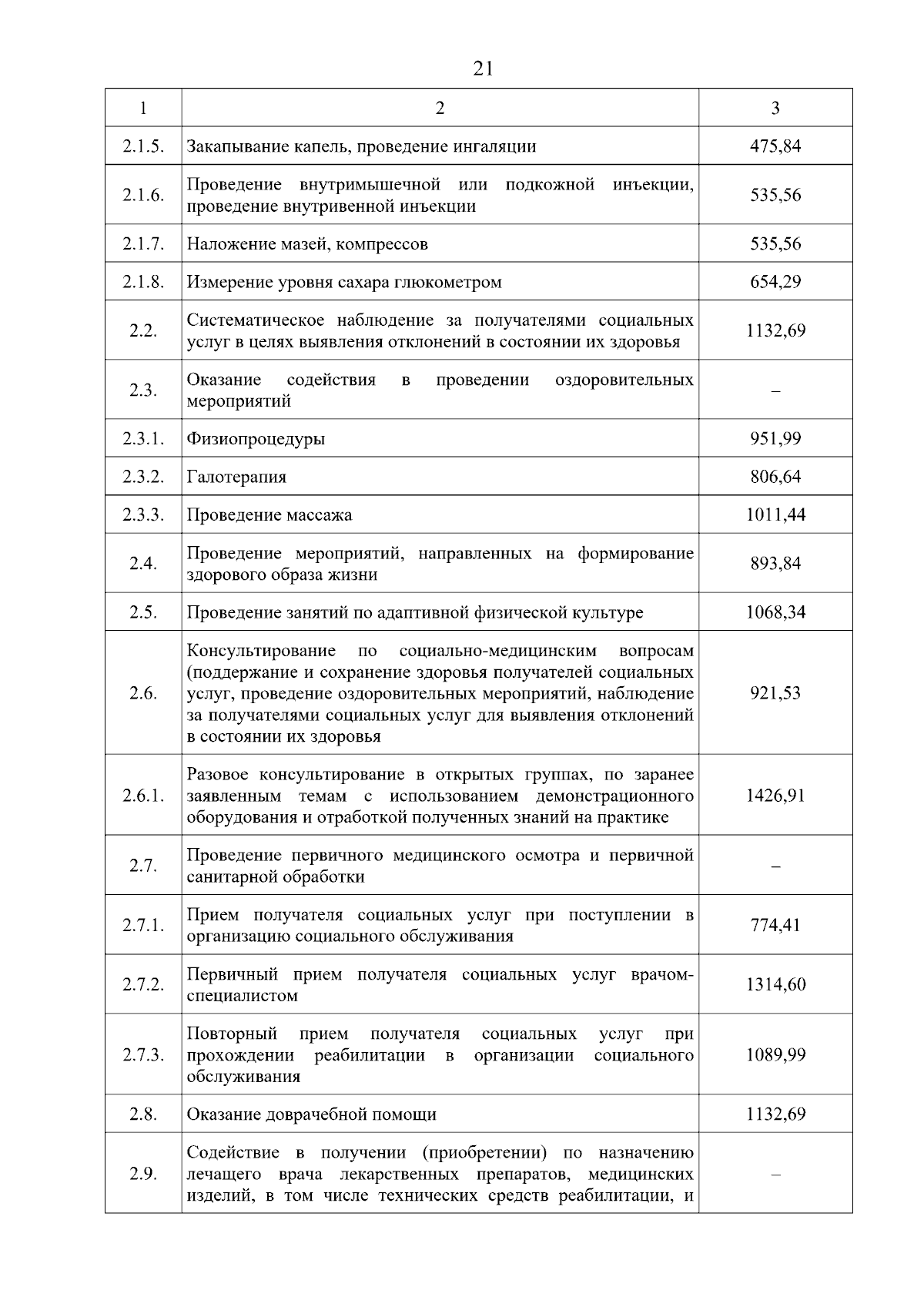 21

| 1 | 2 | 3 |
|---|---|---|
| 2.1.5. | Закапывание капель, проведение ингаляции | 475,84 |
| 2.1.6. | Проведение внутримышечной или подкожной инъекции, проведение внутривенной инъекции | 535,56 |
| 2.1.7. | Наложение мазей, компрессов | 535,56 |
| 2.1.8. | Измерение уровня сахара глюкометром | 654,29 |
| 2.2. | Систематическое наблюдение за получателями социальных услуг в целях выявления отклонений в состоянии их здоровья | 1132,69 |
| 2.3. | Оказание содействия в проведении оздоровительных мероприятий | – |
| 2.3.1. | Физиопроцедуры | 951,99 |
| 2.3.2. | Галотерапия | 806,64 |
| 2.3.3. | Проведение массажа | 1011,44 |
| 2.4. | Проведение мероприятий, направленных на формирование здорового образа жизни | 893,84 |
| 2.5. | Проведение занятий по адаптивной физической культуре | 1068,34 |
| 2.6. | Консультирование по социально-медицинским вопросам (поддержание и сохранение здоровья получателей социальных услуг, проведение оздоровительных мероприятий, наблюдение за получателями социальных услуг для выявления отклонений в состоянии их здоровья | 921,53 |
| 2.6.1. | Разовое консультирование в открытых группах, по заранее заявленным темам с использованием демонстрационного оборудования и отработкой полученных знаний на практике | 1426,91 |
| 2.7. | Проведение первичного медицинского осмотра и первичной санитарной обработки | – |
| 2.7.1. | Прием получателя социальных услуг при поступлении в организацию социального обслуживания | 774,41 |
| 2.7.2. | Первичный прием получателя социальных услуг врачом-специалистом | 1314,60 |
| 2.7.3. | Повторный прием получателя социальных услуг при прохождении реабилитации в организации социального обслуживания | 1089,99 |
| 2.8. | Оказание доврачебной помощи | 1132,69 |
| 2.9. | Содействие в получении (приобретении) по назначению лечащего врача лекарственных препаратов, медицинских изделий, в том числе технических средств реабилитации, и | – |